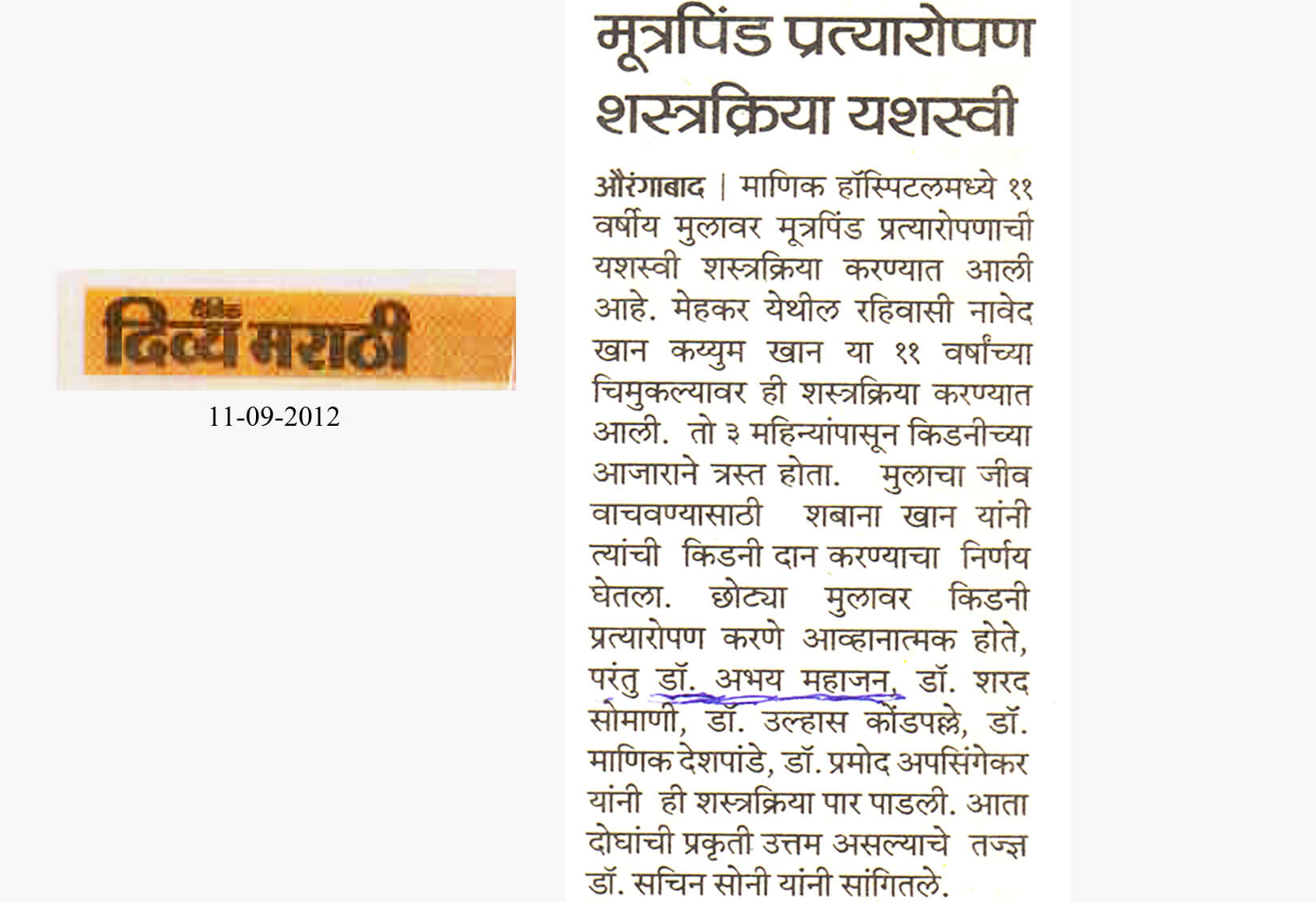 दैनिक
दिव्य मराठी

11-09-2012

मूत्रपिंड प्रत्यारोपण शस्त्रक्रिया यशस्वी

औरंगाबाद | माणिक हॉस्पिटलमध्ये ११ वर्षीय मुलावर मूत्रपिंड प्रत्यारोपणाची यशस्वी शस्त्रक्रिया करण्यात आली आहे. मेहकर येथील रहिवासी नावेद खान कय्युम खान या ११ वर्षांच्या चिमुकल्यावर ही शस्त्रक्रिया करण्यात आली. तो ३ महिन्यांपासून किडनीच्या आजाराने त्रस्त होता. मुलाचा जीव वाचवण्यासाठी शबाना खान यांनी त्यांची किडनी दान करण्याचा निर्णय घेतला. छोट्या मुलावर किडनी प्रत्यारोपण करणे आव्हानात्मक होते, परंतु डॉ. अभय महाजन, डॉ. शरद सोमाणी, डॉ. उल्हास कोंडपल्ले, डॉ. माणिक देशपांडे, डॉ. प्रमोद अपसिंगेकर यांनी ही शस्त्रक्रिया पार पाडली. आता दोघांची प्रकृती उत्तम असल्याचे तज्ज्ञ डॉ. सचिन सोनी यांनी सांगितले.